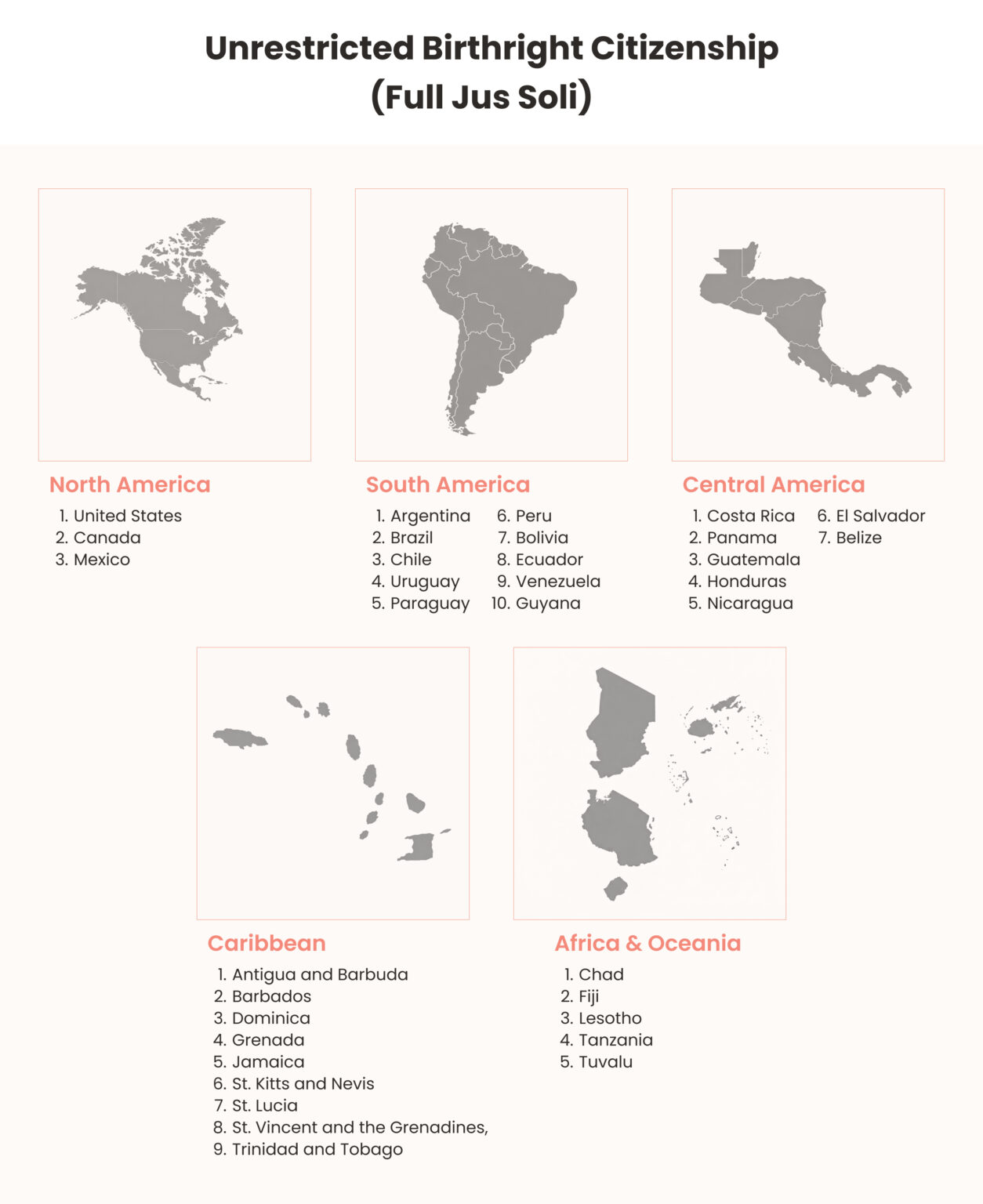 Unrestricted Birthright Citizenship (Full Jus Soli)

North America
1. United States
2. Canada
3. Mexico

South America
1. Argentina
2. Brazil
3. Chile
4. Uruguay
5. Paraguay
6. Peru
7. Bolivia
8. Ecuador
9. Venezuela
10. Guyana

Central America
1. Costa Rica
2. Panama
3. Guatemala
4. Honduras
5. Nicaragua
6. El Salvador
7. Belize

Caribbean
1. Antigua and Barbuda
2. Barbados
3. Dominica
4. Grenada
5. Jamaica
6. St. Kitts and Nevis
7. St. Lucia
8. St. Vincent and the Grenadines,
9. Trinidad and Tobago

Africa & Oceania
1. Chad
2. Fiji
3. Lesotho
4. Tanzania
5. Tuvalu